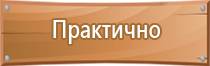 Практично